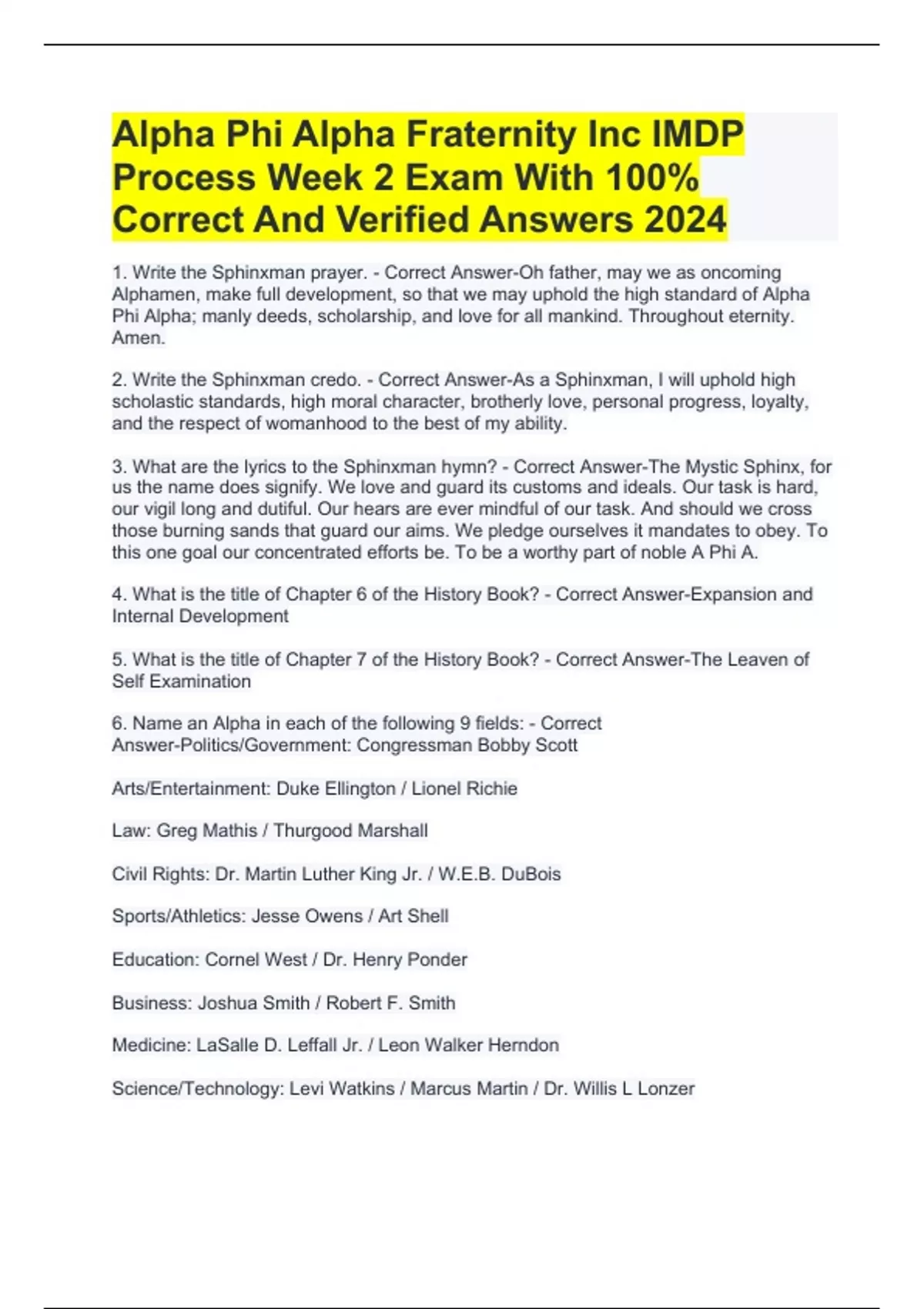 Alpha Phi Alpha Fraternity Inc IMDP Process Week 2 Exam With 100% Correct And Verified Answers 2024

1. Write the Sphinxman prayer. - Correct Answer-Oh father, may we as oncoming Alphamen, make full development, so that we may uphold the high standard of Alpha Phi Alpha; manly deeds, scholarship, and love for all mankind. Throughout eternity. Amen.

2. Write the Sphinxman credo. - Correct Answer-As a Sphinxman, I will uphold high scholastic standards, high moral character, brotherly love, personal progress, loyalty, and the respect of womanhood to the best of my ability.

3. What are the lyrics to the Sphinxman hymn? - Correct Answer-The Mystic Sphinx, for us the name does signify. We love and guard its customs and ideals. Our task is hard, our vigil long and dutiful. Our hears are ever mindful of our task. And should we cross those burning sands that guard our aims. We pledge ourselves it mandates to obey. To this one goal our concentrated efforts be. To be a worthy part of noble A Phi A.

4. What is the title of Chapter 6 of the History Book? - Correct Answer-Expansion and Internal Development

5. What is the title of Chapter 7 of the History Book? - Correct Answer-The Leaven of Self Examination

6. Name an Alpha in each of the following 9 fields: - Correct Answer-Politics/Government: Congressman Bobby Scott

Arts/Entertainment: Duke Ellington / Lionel Richie

Law: Greg Mathis / Thurgood Marshall

Civil Rights: Dr. Martin Luther King Jr. / W.E.B. DuBois

Sports/Athletics: Jesse Owens / Art Shell

Education: Cornel West / Dr. Henry Ponder

Business: Joshua Smith / Robert F. Smith

Medicine: LaSalle D. Leffall Jr. / Leon Walker Herndon

Science/Technology: Levi Watkins / Marcus Martin / Dr. Willis L Lonzer